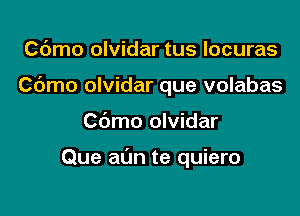 Cómo olvidar tus locuras
Cómo olvidar que volabas
Cómo olvidar
Que aún te quiero